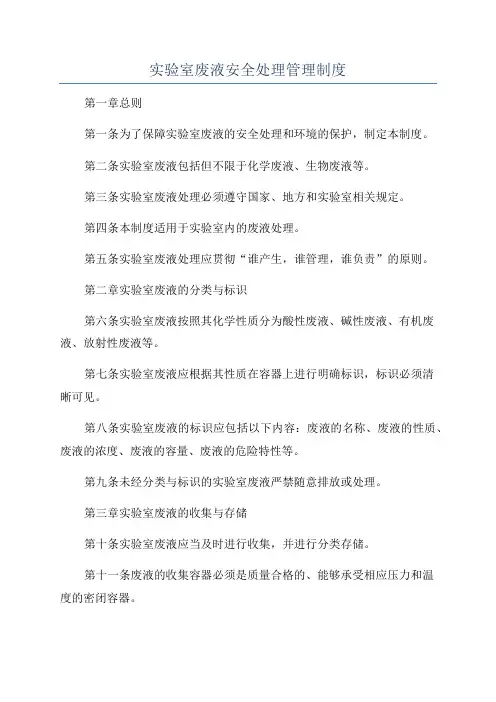 实验室废液安全处理管理制度

第一章总则

第一条为了保障实验室废液的安全处理和环境的保护，制定本制度。

第二条实验室废液包括但不限于化学废液、生物废液等。

第三条实验室废液处理必须遵守国家、地方和实验室相关规定。

第四条本制度适用于实验室内的废液处理。

第五条实验室废液处理应贯彻“谁产生，谁管理，谁负责”的原则。

第二章实验室废液的分类与标识

第六条实验室废液按照其化学性质分为酸性废液、碱性废液、有机废液、放射性废液等。

第七条实验室废液应根据其性质在容器上进行明确标识，标识必须清晰可见。

第八条实验室废液的标识应包括以下内容：废液的名称、废液的性质、废液的浓度、废液的容量、废液的危险特性等。

第九条未经分类与标识的实验室废液严禁随意排放或处理。

第三章实验室废液的收集与存储

第十条实验室废液应当及时进行收集，并进行分类存储。

第十一条废液的收集容器必须是质量合格的、能够承受相应压力和温度的密闭容器。